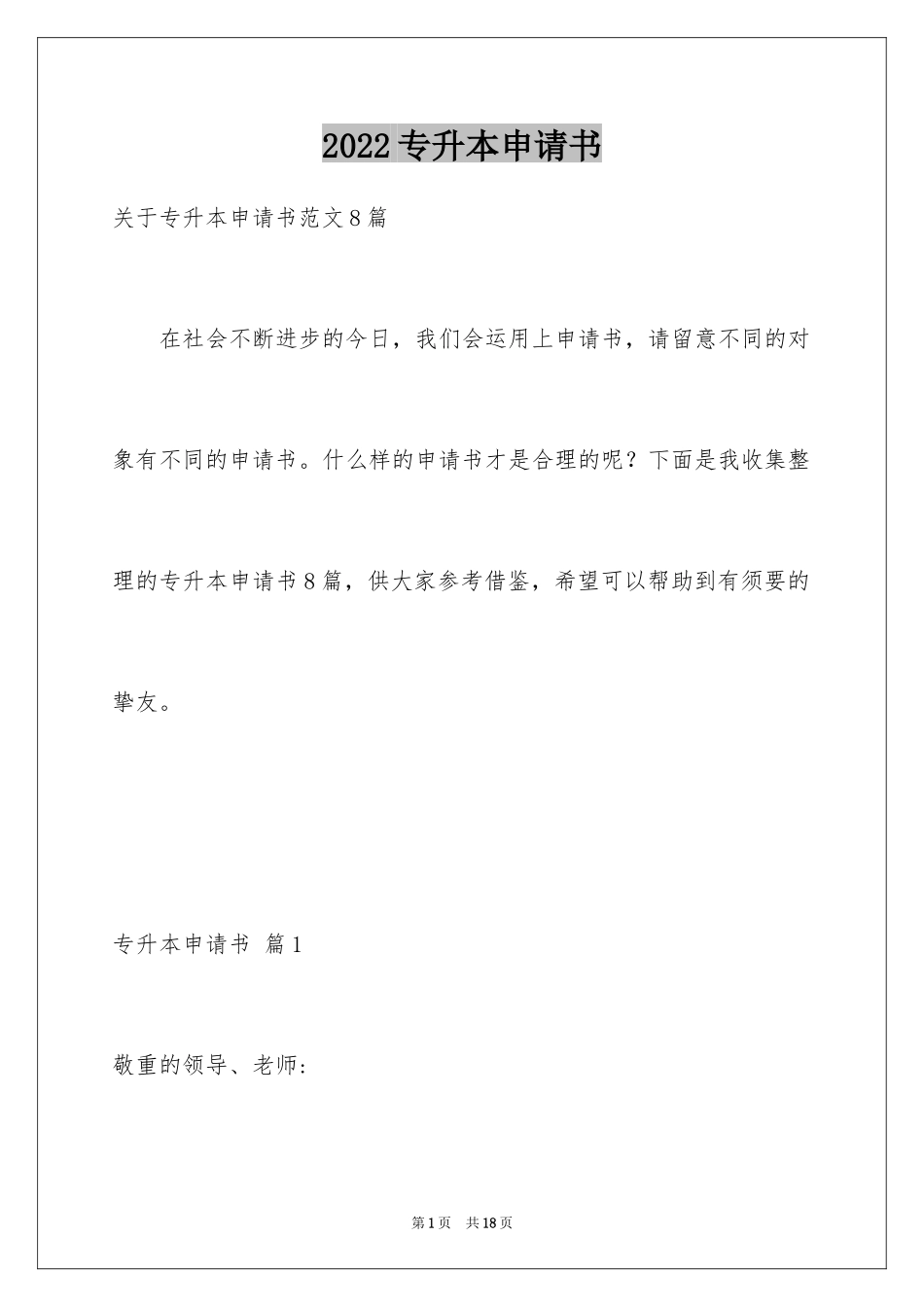 2022专升本申请书

关于专升本申请书范文8篇

在社会不断进步的今日，我们会运用上申请书，请留意不同的对象有不同的申请书。什么样的申请书才是合理的呢？下面是我收集整理的专升本申请书8篇，供大家参考借鉴，希望可以帮助到有须要的挚友。

专升本申请书 篇1

敬重的领导、老师：

第1页 共18页